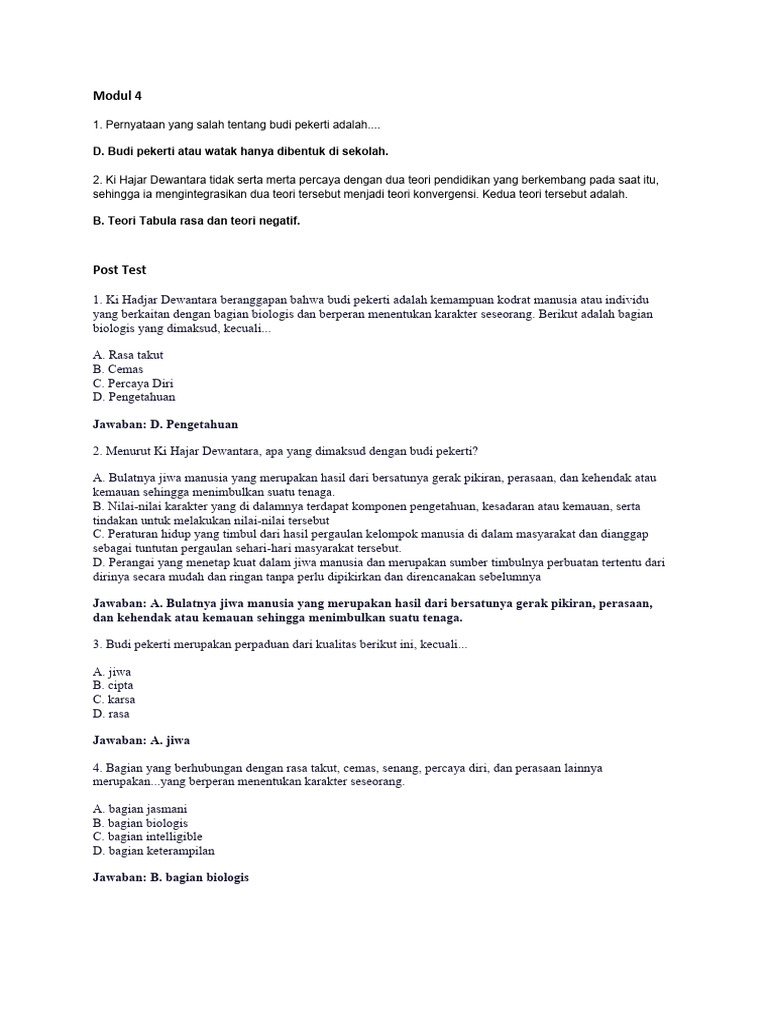 Modul 4

1. Pernyataan yang salah tentang budi pekerti adalah....

D. Budi pekerti atau watak hanya dibentuk di sekolah.

2. Ki Hajar Dewantara tidak serta merta percaya dengan dua teori pendidikan yang berkembang pada saat itu, sehingga ia mengintegrasikan dua teori tersebut menjadi teori konvergensi. Kedua teori tersebut adalah.

B. Teori Tabula rasa dan teori negatif.

Post Test

1. Ki Hadjar Dewantara beranggapan bahwa budi pekerti adalah kemampuan kodrat manusia atau individu yang berkaitan dengan bagian biologis dan berperan menentukan karakter seseorang. Berikut adalah bagian biologis yang dimaksud, kecuali...

A. Rasa takut
B. Cemas
C. Percaya Diri
D. Pengetahuan

Jawaban: D. Pengetahuan

2. Menurut Ki Hajar Dewantara, apa yang dimaksud dengan budi pekerti?

A. Bulatnya jiwa manusia yang merupakan hasil dari bersatunya gerak pikiran, perasaan, dan kehendak atau kemauan sehingga menimbulkan suatu tenaga.
B. Nilai-nilai karakter yang di dalamnya terdapat komponen pengetahuan, kesadaran atau kemauan, serta tindakan untuk melakukan nilai-nilai tersebut
C. Peraturan hidup yang timbul dari hasil pergaulan kelompok manusia di dalam masyarakat dan dianggap sebagai tuntutan pergaulan sehari-hari masyarakat tersebut.
D. Perangai yang menetap kuat dalam jiwa manusia dan merupakan sumber timbulnya perbuatan tertentu dari dirinya secara mudah dan ringan tanpa perlu dipikirkan dan direncanakan sebelumnya

Jawaban: A. Bulatnya jiwa manusia yang merupakan hasil dari bersatunya gerak pikiran, perasaan, dan kehendak atau kemauan sehingga menimbulkan suatu tenaga.

3. Budi pekerti merupakan perpaduan dari kualitas berikut ini, kecuali...

A. jiwa
B. cipta
C. karsa
D. rasa

Jawaban: A. jiwa

4. Bagian yang berhubungan dengan rasa takut, cemas, senang, percaya diri, dan perasaan lainnya merupakan...yang berperan menentukan karakter seseorang.

A. bagian jasmani
B. bagian biologis
C. bagian intelligible
D. bagian keterampilan

Jawaban: B. bagian biologis